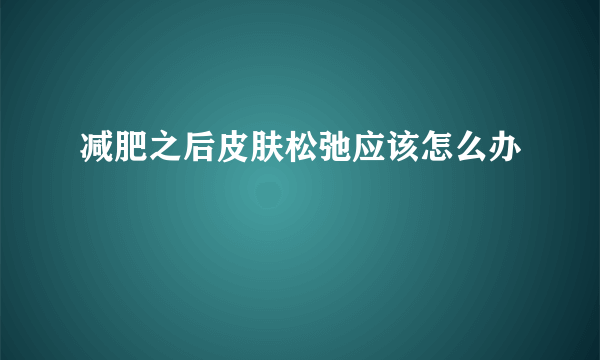 减肥之后皮肤松弛应该怎么办